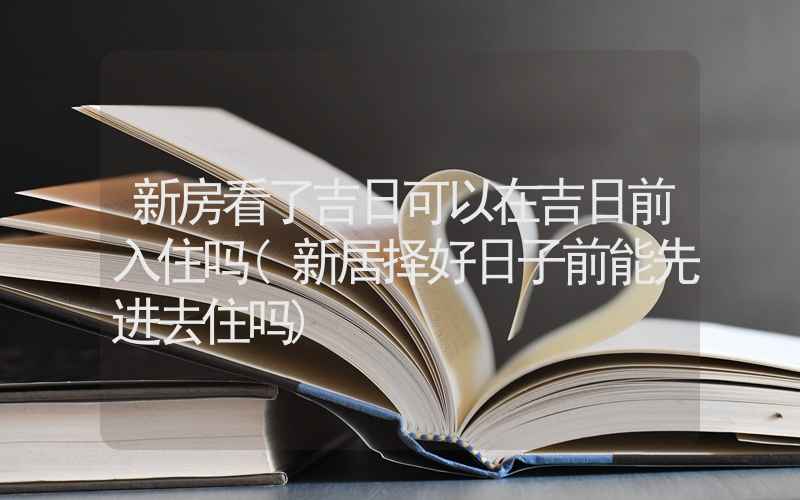 新房看了吉日可以在吉日前入住吗（新居择好日子前能先进去住吗）